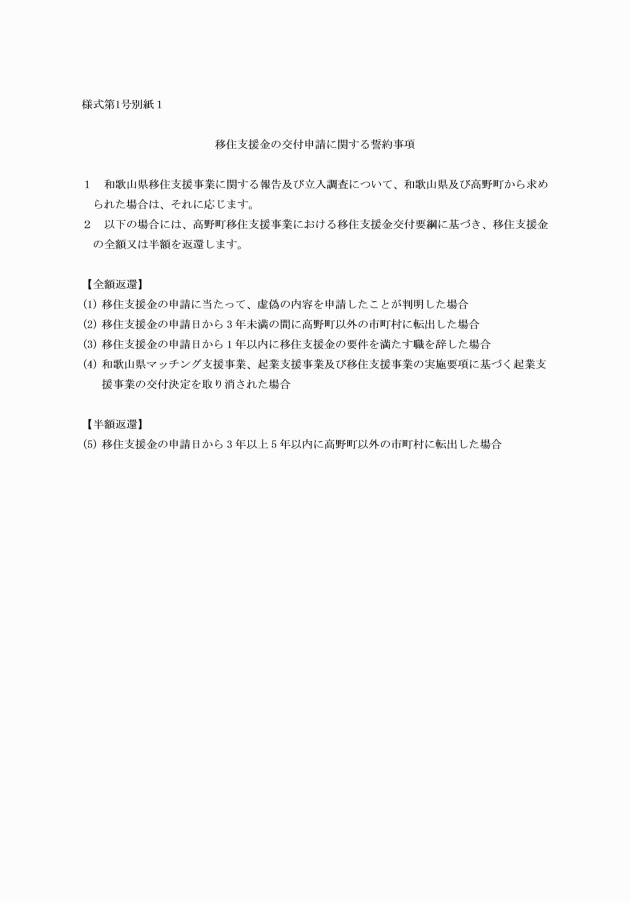 様式第1号別紙１

移住支援金の交付申請に関する誓約事項

１　和歌山県移住支援事業に関する報告及び立入調査について、和歌山県及び高野町から求められた場合は、それに応じます。
２　以下の場合には、高野町移住支援事業における移住支援金交付要綱に基づき、移住支援金の全額又は半額を返還します。

【全額返還】
(1) 移住支援金の申請に当たって、虚偽の内容を申請したことが判明した場合
(2) 移住支援金の申請日から３年未満の間に高野町以外の市町村に転出した場合
(3) 移住支援金の申請日から１年以内に移住支援金の要件を満たす職を辞した場合
(4) 和歌山県マッチング支援事業、起業支援事業及び移住支援事業の実施要項に基づく起業支援事業の交付決定を取り消された場合

【半額返還】
(5) 移住支援金の申請日から３年以上５年以内に高野町以外の市町村に転出した場合